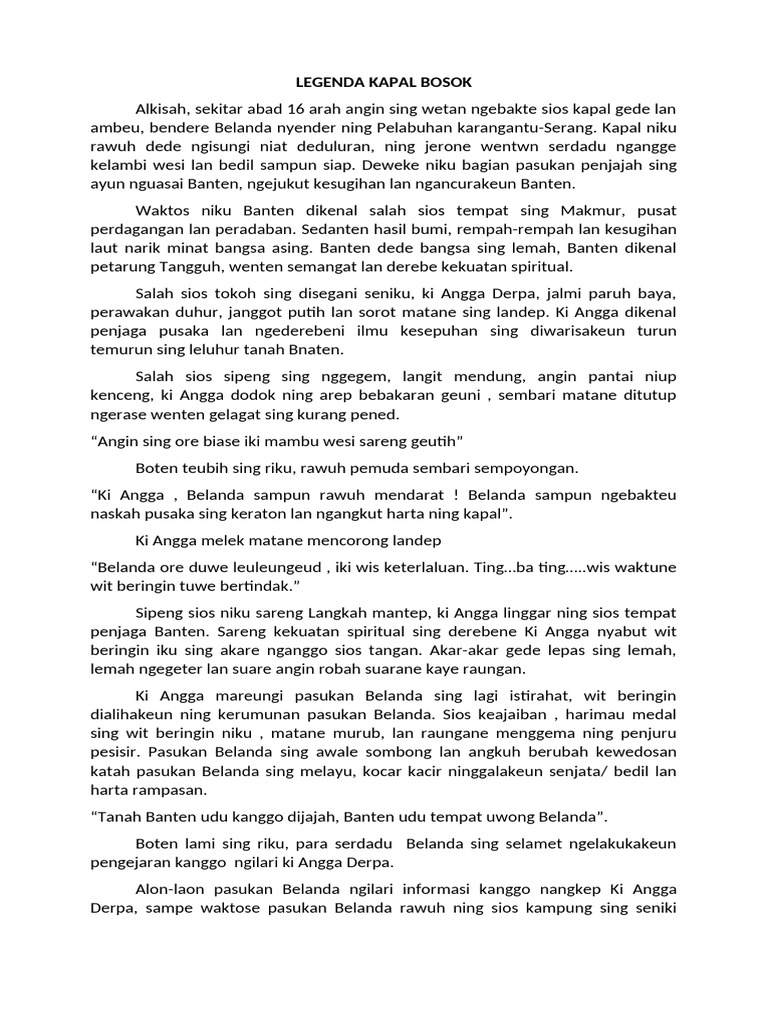 LEGENDA KAPAL BOSOK

Alkisah, sekitar abad 16 arah angin sing wetan ngebakte sios kapal gede lan ambeu, bendere Belanda nyender ning Pelabuhan karangantu-Serang. Kapal niku rawuh dede ngisungi niat deduluran, ning jerone wentwn serdadu ngangge kelambi wesi lan bedil sampun siap. Deweke niku bagian pasukan penjajah sing ayun nguasai Banten, ngejukut kesugihan lan ngancurakeun Banten.

Waktos niku Banten dikenal salah sios tempat sing Makmur, pusat perdagangan lan peradaban. Sedanten hasil bumi, rempah-rempah lan kesugihan laut narik minat bangsa asing. Banten dede bangsa sing lemah, Banten dikenal petarung Tangguh, wenten semangat lan derebe kekuatan spiritual.

Salah sios tokoh sing disegani seniku, ki Angga Derpa, jalmi paruh baya, perawakan duhur, janggot putih lan sorot matane sing landep. Ki Angga dikenal penjaga pusaka lan ngederebeni ilmu kesepuhan sing diwarisakeun turun temurun sing leluhur tanah Bnaten.

Salah sios sipeng sing nggegem, langit mendung, angin pantai niup kenceng, ki Angga dodok ning arep bebakaran geuni , sembari matane ditutup ngerase wenten gelagat sing kurang pened.

“Angin sing ore biase iki mambu wesi sareng geutih”

Boten teubih sing riku, rawuh pemuda sembari sempoyongan.

“Ki Angga , Belanda sampun rawuh mendarat ! Belanda sampun ngebakteu naskah pusaka sing keraton lan ngangkut harta ning kapal”.

Ki Angga melek matane mencorong landep

“Belanda ore duwe leuleungeud , iki wis keterlaluan. Ting...ba ting.....wis waktune wit beringin tuwe bertindak.”

Sipeng sios niku sareng Langkah mantep, ki Angga linggar ning sios tempat penjaga Banten. Sareng kekuatan spiritual sing derebene Ki Angga nyabut wit beringin iku sing akare nganggo sios tangan. Akar-akar gede lepas sing lemah, lemah ngegeter lan suare angin robah suarane kaye raungan.

Ki Angga mareungi pasukan Belanda sing lagi istirahat, wit beringin dialihakeun ning kerumunan pasukan Belanda. Sios keajaiban , harimau medal sing wit beringin niku , matane murub, lan raungane menggema ning penjuru pesisir. Pasukan Belanda sing awale sombong lan angkuh berubah kewedosan katah pasukan Belanda sing melayu, kocar kacir ninggalakeun senjata/ bedil lan harta rampasan.

“Tanah Banten udu kanggo dijajah, Banten udu tempat uwong Belanda”.

Boten lami sing riku, para serdadu Belanda sing selamet ngelakukakeun pengejaran kanggo ngilari ki Angga Derpa.

Alon-laon pasukan Belanda ngilari informasi kanggo nangkep Ki Angga Derpa, sampe waktose pasukan Belanda rawuh ning sios kampung sing seniki